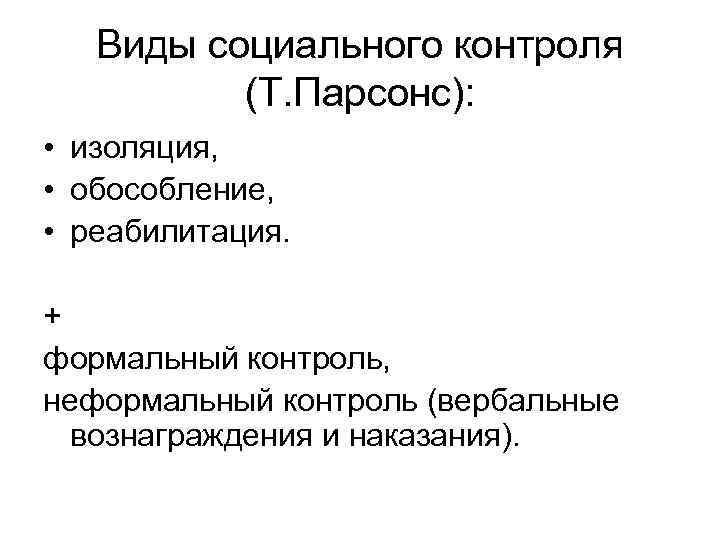 Виды социального контроля (Т.Парсонс):

• изоляция,
• обособление,
• реабилитация.

+

формальный контроль,

неформальный контроль (вербальные вознаграждения и наказания).